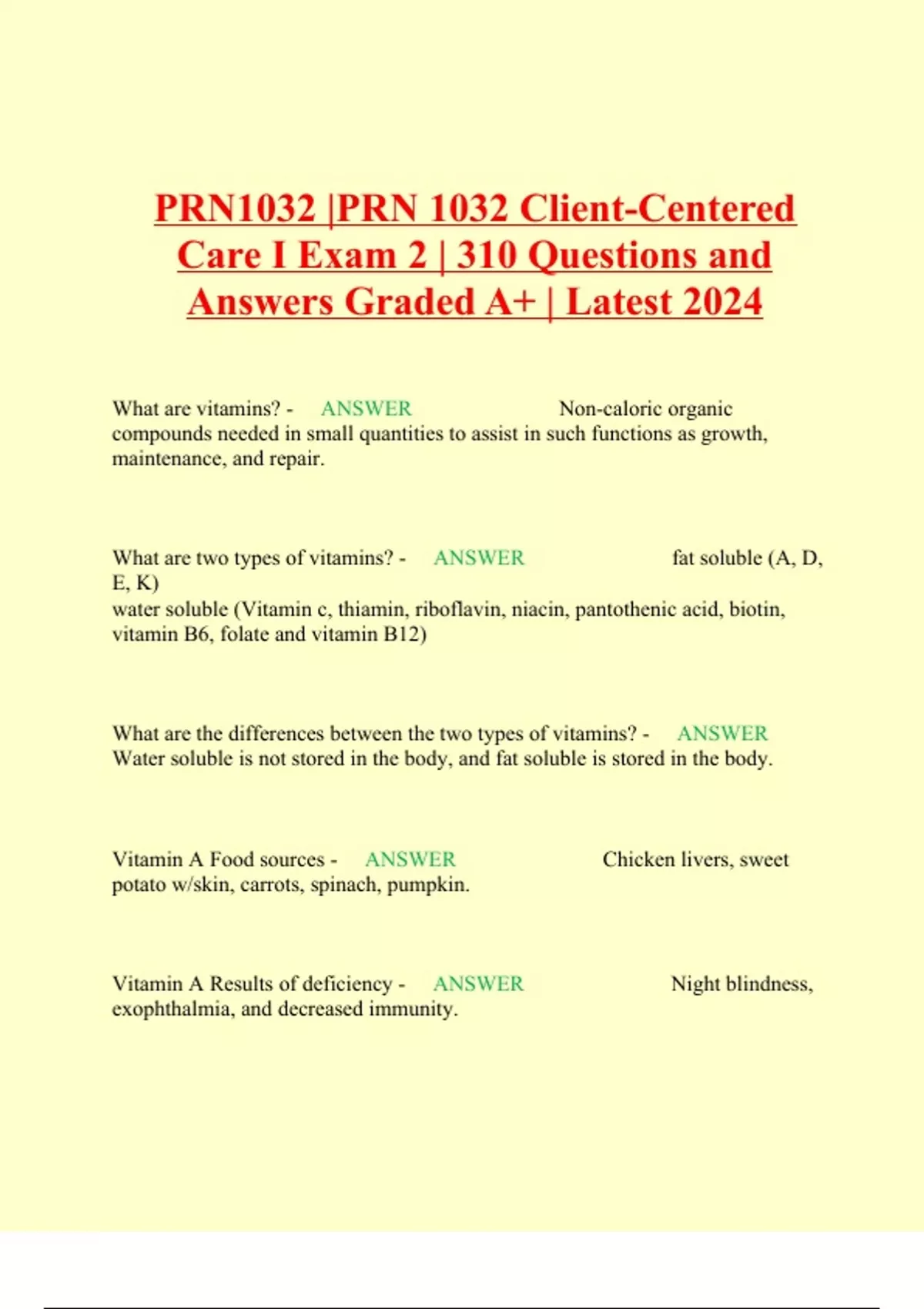 PRN1032 |PRN 1032 Client-Centered Care I Exam 2 | 310 Questions and Answers Graded A+ | Latest 2024

What are vitamins? - ANSWER Non-caloric organic compounds needed in small quantities to assist in such functions as growth, maintenance, and repair.

What are two types of vitamins? - ANSWER fat soluble (A, D, E, K)
water soluble (Vitamin c, thiamin, riboflavin, niacin, pantothenic acid, biotin, vitamin B6, folate and vitamin B12)

What are the differences between the two types of vitamins? - ANSWER Water soluble is not stored in the body, and fat soluble is stored in the body.

Vitamin A Food sources - ANSWER Chicken livers, sweet potato w/skin, carrots, spinach, pumpkin.

Vitamin A Results of deficiency - ANSWER Night blindness, exophthalmia, and decreased immunity.